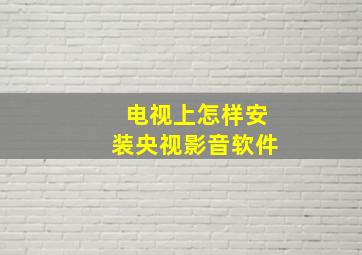 电视上怎样安装央视影音软件